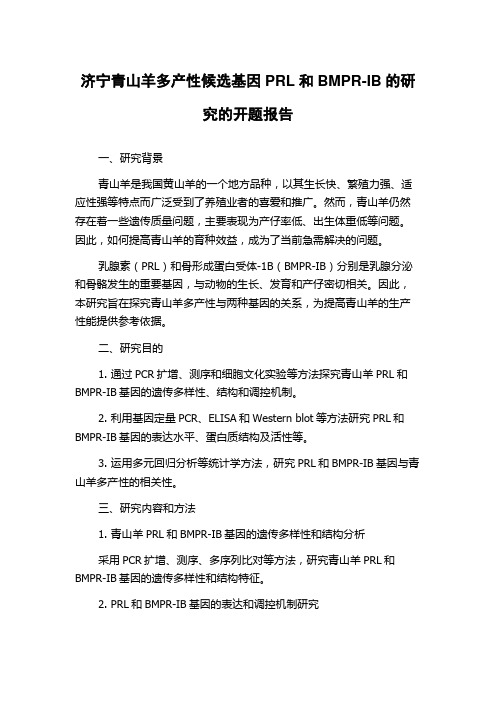 济宁青山羊多产性候选基因 PRL 和 BMPR-IB 的研究的开题报告

一、研究背景

青山羊是我国黄山羊的一个地方品种，以其生长快、繁殖力强、适应性强等特点而广泛受到了养殖业者的喜爱和推广。然而，青山羊仍然存在着一些遗传质量问题，主要表现为产仔率低、出生体重低等问题。因此，如何提高青山羊的育种效益，成为了当前急需解决的问题。

乳腺素（PRL）和骨形成蛋白受体-1B（BMPR-IB）分别是乳腺分泌和骨骼发生的重要基因，与动物的生长、发育和产仔密切相关。因此，本研究旨在探究青山羊多产性与两种基因的关系，为提高青山羊的生产性能提供参考依据。

二、研究目的

1. 通过 PCR 扩增、测序和细胞文化实验等方法探究青山羊 PRL 和 BMPR-IB 基因的遗传多样性、结构和调控机制。

2. 利用基因定量 PCR、ELISA 和 Western blot 等方法研究 PRL 和 BMPR-IB 基因的表达水平、蛋白质结构及活性等。

3. 运用多元回归分析等统计学方法，研究 PRL 和 BMPR-IB 基因与青山羊多产性的相关性。

三、研究内容和方法

1. 青山羊 PRL 和 BMPR-IB 基因的遗传多样性和结构分析

采用 PCR 扩增、测序、多序列比对等方法，研究青山羊 PRL 和 BMPR-IB 基因的遗传多样性和结构特征。

2. PRL 和 BMPR-IB 基因的表达和调控机制研究